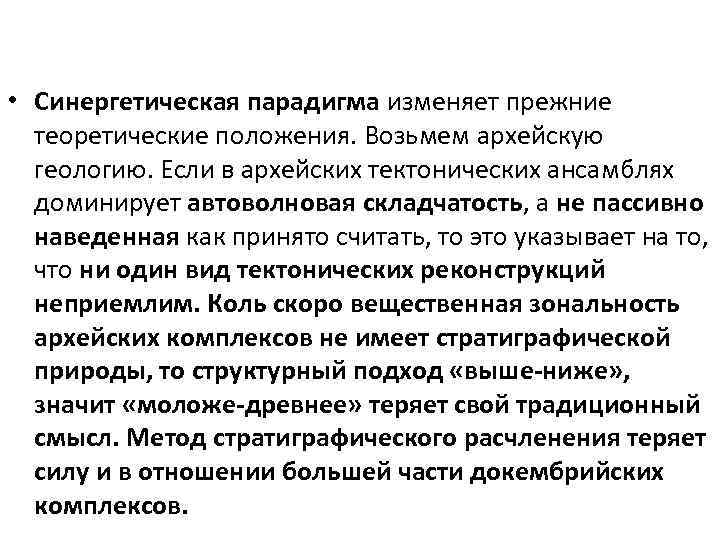 • Синергетическая парадигма изменяет прежние теоретические положения. Возьмем архейскую геологию. Если в архейских тектонических ансамблях доминирует автоволновая складчатость, а не пассивно наведенная как принято считать, то это указывает на то, что ни один вид тектонических реконструкций неприемлим. Коль скоро вещественная зональность архейских комплексов не имеет стратиграфической природы, то структурный подход «выше-ниже», значит «моложе-древнее» теряет свой традиционный смысл. Метод стратиграфического расчленения теряет силу и в отношении большей части докембрийских комплексов.